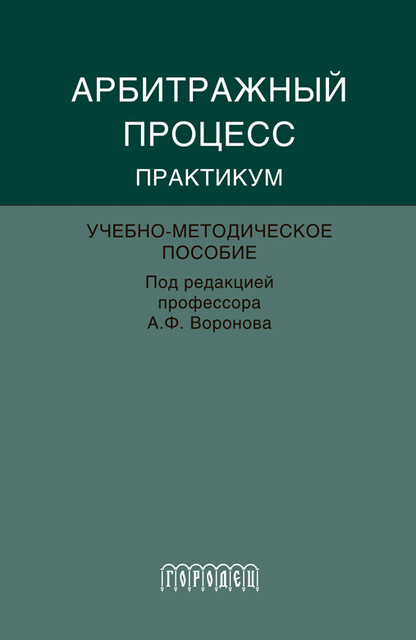 АРБИТРАЖНЫЙ ПРОЦЕСС

ПРАКТИКУМ

УЧЕБНО-МЕТОДИЧЕСКОЕ ПОСОБИЕ

Под редакцией профессора А.Ф. Воронова

ГОРОДЕЦ